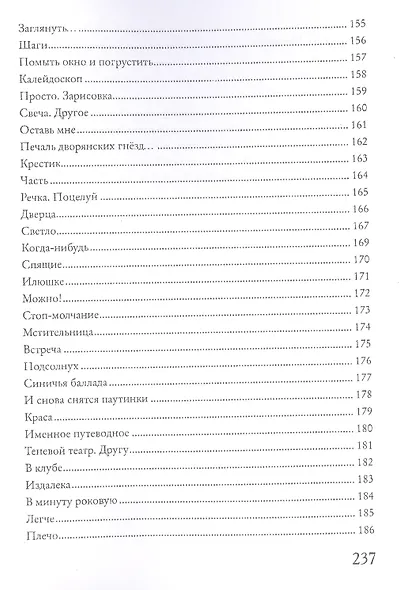 Заглянуть… 155
Шаги 156
Помыть окно и погрустить 157
Калейдоскоп 158
Просто. Зарисовка 159
Свеча. Другое 160
Оставь мне 161
Печаль дворянских гнёзд… 162
Крестик 163
Часть 164
Речка. Поцелуй 165
Дверца 166
Светло 167
Когда-нибудь 169
Спящие 170
Илюшке 171
Можно! 172
Стоп-молчание 173
Мстительница 174
Встреча 175
Подсолнух 176
Синичья баллада 177
И снова снятся паутинки 178
Краса 179
Именное путеводное 180
Теневой театр. Другу 181
В клубе 182
Издалека 183
В минуту роковую 184
Легче 185
Плечо 186

237